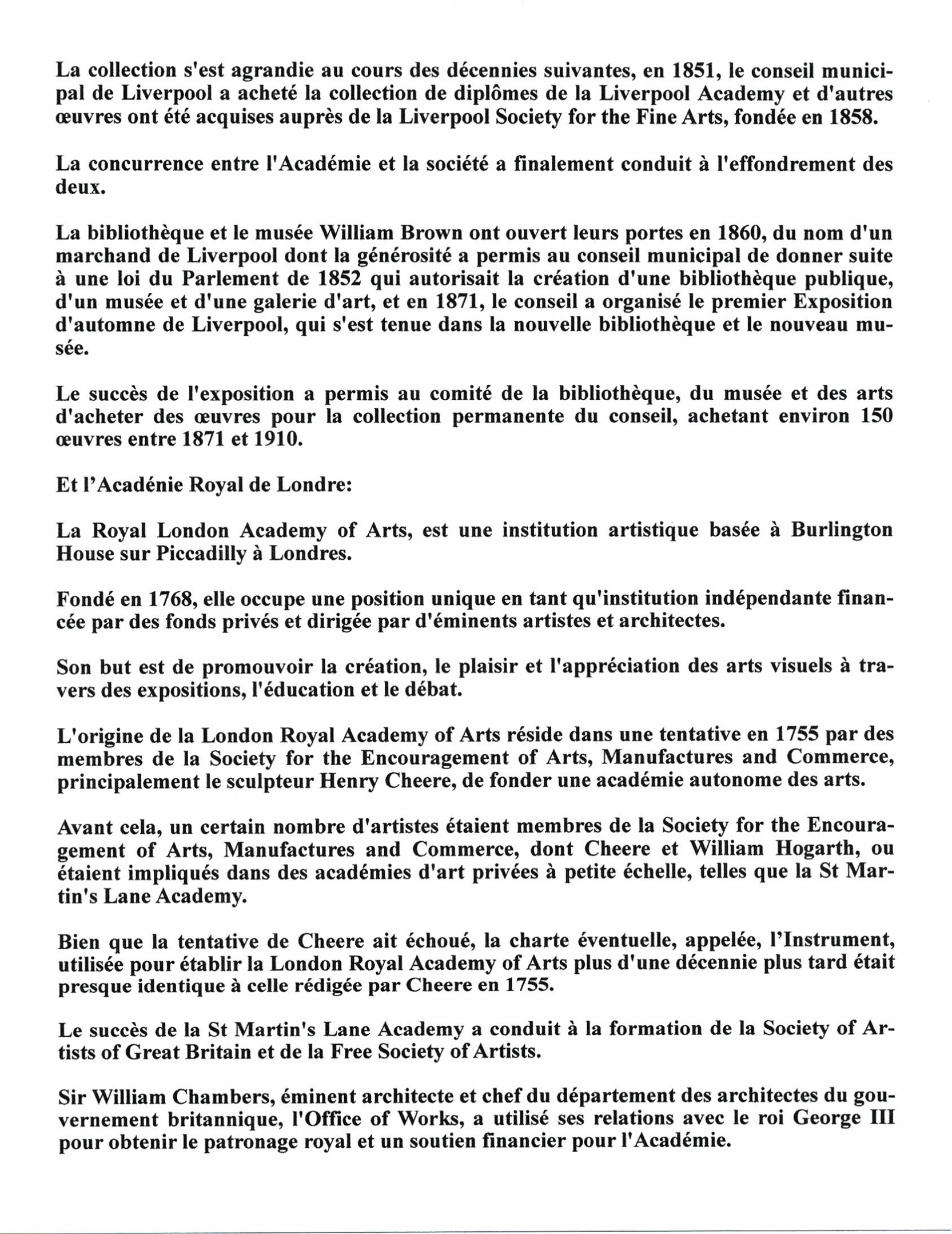 La collection s'est agrandie au cours des décennies suivantes, en 1851, le conseil municipal de Liverpool a acheté la collection de diplômes de la Liverpool Academy et d'autres œuvres ont été acquises auprès de la Liverpool Society for the Fine Arts, fondée en 1858.

La concurrence entre l'Académie et la société a finalement conduit à l'effondrement des deux.

La bibliothèque et le musée William Brown ont ouvert leurs portes en 1860, du nom d'un marchand de Liverpool dont la générosité a permis au conseil municipal de donner suite à une loi du Parlement de 1852 qui autorisait la création d'une bibliothèque publique, d'un musée et d'une galerie d'art, et en 1871, le conseil a organisé le premier Exposition d'automne de Liverpool, qui s'est tenue dans la nouvelle bibliothèque et le nouveau musée.

Le succès de l'exposition a permis au comité de la bibliothèque, du musée et des arts d'acheter des œuvres pour la collection permanente du conseil, achetant environ 150 œuvres entre 1871 et 1910.

Et l'Acadénie Royal de Londre:

La Royal London Academy of Arts, est une institution artistique basée à Burlington House sur Piccadilly à Londres.

Fondé en 1768, elle occupe une position unique en tant qu'institution indépendante financée par des fonds privés et dirigée par d'éminents artistes et architectes.

Son but est de promouvoir la création, le plaisir et l'appréciation des arts visuels à travers des expositions, l'éducation et le débat.

L'origine de la London Royal Academy of Arts réside dans une tentative en 1755 par des membres de la Society for the Encouragement of Arts, Manufactures and Commerce, principalement le sculpteur Henry Cheere, de fonder une académie autonome des arts.

Avant cela, un certain nombre d'artistes étaient membres de la Society for the Encouragement of Arts, Manufactures and Commerce, dont Cheere et William Hogarth, ou étaient impliqués dans des académies d'art privées à petite échelle, telles que la St Martin's Lane Academy.

Bien que la tentative de Cheere ait échoué, la charte éventuelle, appelée, l'Instrument, utilisée pour établir la London Royal Academy of Arts plus d'une décennie plus tard était presque identique à celle rédigée par Cheere en 1755.

Le succès de la St Martin's Lane Academy a conduit à la formation de la Society of Artists of Great Britain et de la Free Society of Artists.

Sir William Chambers, éminent architecte et chef du département des architectes du gouvernement britannique, l'Office of Works, a utilisé ses relations avec le roi George III pour obtenir le patronage royal et un soutien financier pour l'Académie.